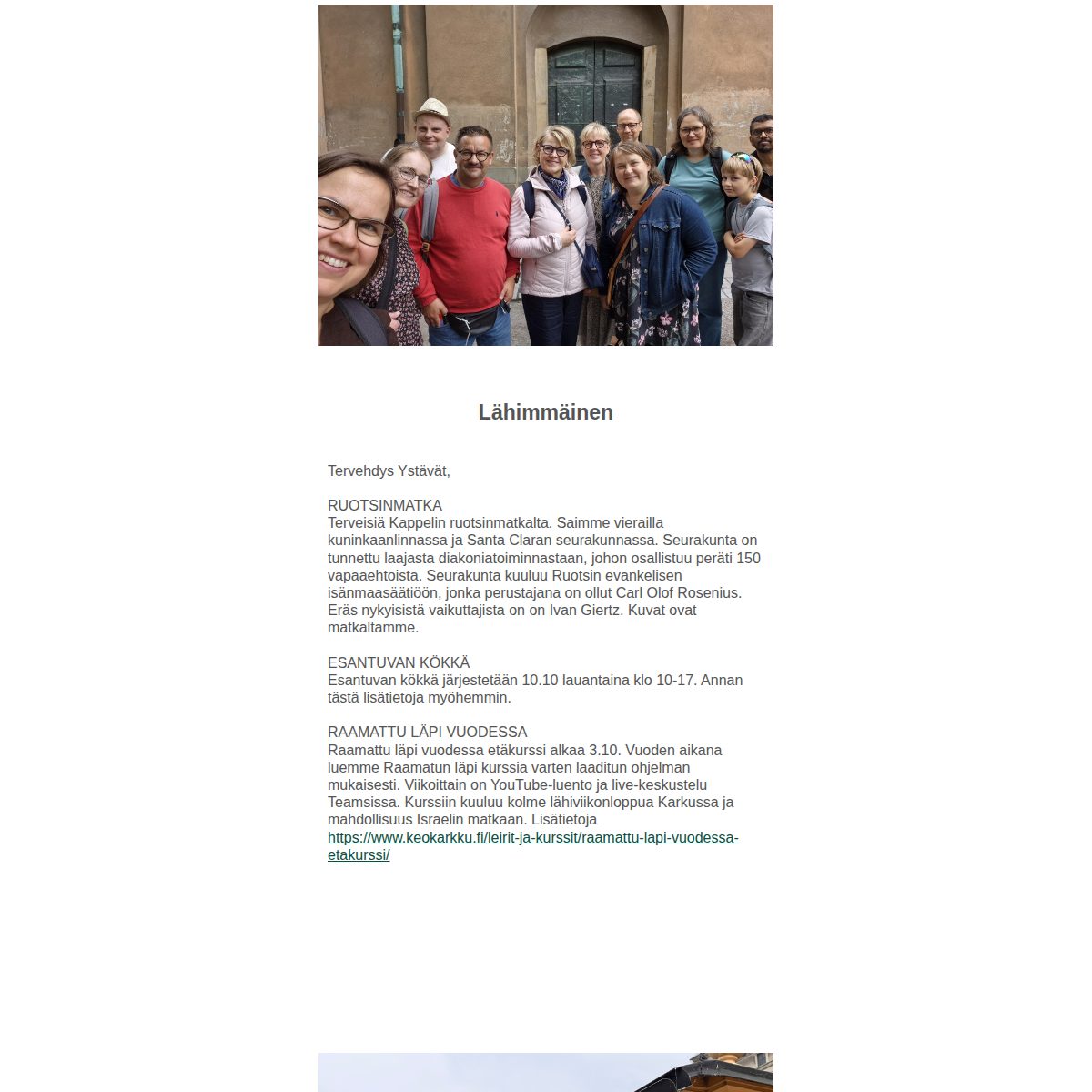 Lähimmäinen

Tervehdys Ystävät,

RUOTSINMATKA
Terveisiä Kappelin ruotsinmatkalta. Saimme vierailla kuninkaanlinnassa ja Santa Claran seurakunnassa. Seurakunta on tunnettu laajasta diakoniatoiminnastaan, johon osallistuu peräti 150 vapaaehtoista. Seurakunta kuuluu Ruotsin evankelisen isänmaasäätiöön, jonka perustajana on ollut Carl Olof Rosenius. Eräs nykyisistä vaikuttajista on on Ivan Giertz. Kuvat ovat matkaltamme.

ESANTUVAN KÖKKÄ
Esantuvan kökkä järjestetään 10.10 lauantaina klo 10-17. Annan tästä lisätietoja myöhemmin.

RAAMATTU LÄPI VUODESSA
Raamattu läpi vuodessa etäkurssi alkaa 3.10. Vuoden aikana luemme Raamatun läpi kurssia varten laaditun ohjelman mukaisesti. Viikoittain on YouTube-luento ja live-keskustelu Teamsissa. Kurssiin kuuluu kolme lähiviikonloppua Karkussa ja mahdollisuus Israelin matkaan. Lisätietoja https://www.keokarkku.fi/leirit-ja-kurssit/raamattu-lapi-vuodessa-etakurssi/